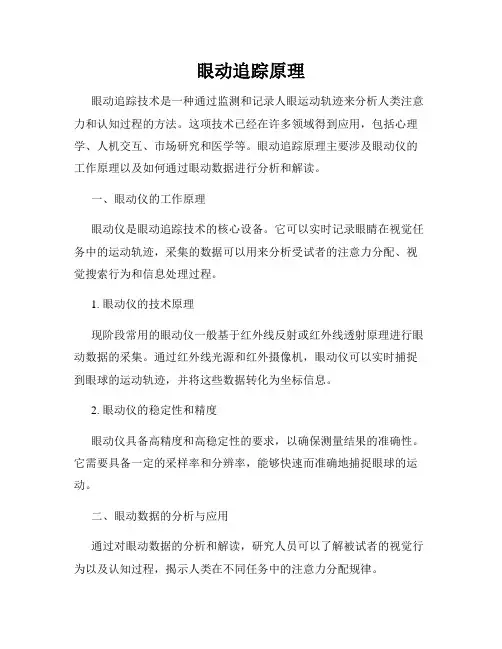 眼动追踪原理

眼动追踪技术是一种通过监测和记录人眼运动轨迹来分析人类注意力和认知过程的方法。这项技术已经在许多领域得到应用，包括心理学、人机交互、市场研究和医学等。眼动追踪原理主要涉及眼动仪的工作原理以及如何通过眼动数据进行分析和解读。

一、眼动仪的工作原理

眼动仪是眼动追踪技术的核心设备。它可以实时记录眼睛在视觉任务中的运动轨迹，采集的数据可以用来分析受试者的注意力分配、视觉搜索行为和信息处理过程。

1. 眼动仪的技术原理

现阶段常用的眼动仪一般基于红外线反射或红外线透射原理进行眼动数据的采集。通过红外线光源和红外摄像机，眼动仪可以实时捕捉到眼球的运动轨迹，并将这些数据转化为坐标信息。

2. 眼动仪的稳定性和精度

眼动仪具备高精度和高稳定性的要求，以确保测量结果的准确性。它需要具备一定的采样率和分辨率，能够快速而准确地捕捉眼球的运动。

二、眼动数据的分析与应用

通过对眼动数据的分析和解读，研究人员可以了解被试者的视觉行为以及认知过程，揭示人类在不同任务中的注意力分配规律。